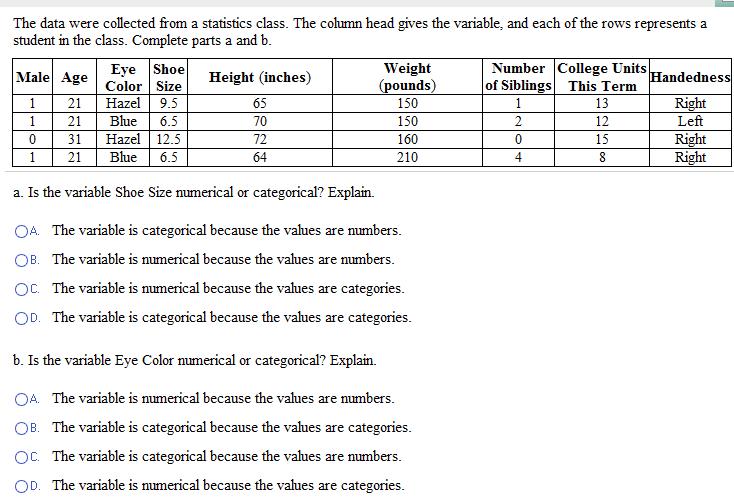 The data were collected from a statistics class. The column head gives the variable, and each of the rows represents a student in the class. Complete parts a and b.

| Male | Age | Eye Color | Shoe Size | Height (inches) | Weight (pounds) | Number of Siblings | College Units This Term | Handedness |
|---|---|---|---|---|---|---|---|---|
| 1 | 21 | Hazel | 9.5 | 65 | 150 | 1 | 13 | Right |
| 1 | 21 | Blue | 6.5 | 70 | 150 | 2 | 12 | Left |
| 0 | 31 | Hazel | 12.5 | 72 | 160 | 0 | 15 | Right |
| 1 | 21 | Blue | 6.5 | 64 | 210 | 4 | 8 | Right |

a. Is the variable Shoe Size numerical or categorical? Explain.

A. The variable is categorical because the values are numbers.

B. The variable is numerical because the values are numbers.

C. The variable is numerical because the values are categories.

D. The variable is categorical because the values are categories.

b. Is the variable Eye Color numerical or categorical? Explain.

A. The variable is numerical because the values are numbers.

B. The variable is categorical because the values are categories.

C. The variable is categorical because the values are numbers.

D. The variable is numerical because the values are categories.